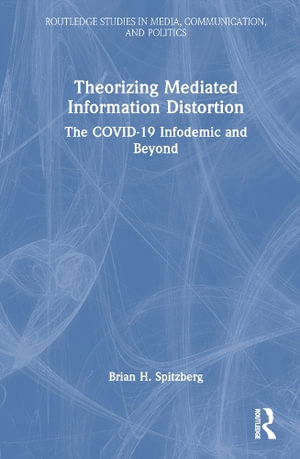 ROUTLEDGE STUDIES IN MEDIA, COMMUNICATION, AND POLITICS

Theorizing Mediated Information Distortion

The COVID-19 Infodemic and Beyond

Brian H. Spitzberg

ROUTLEDGE